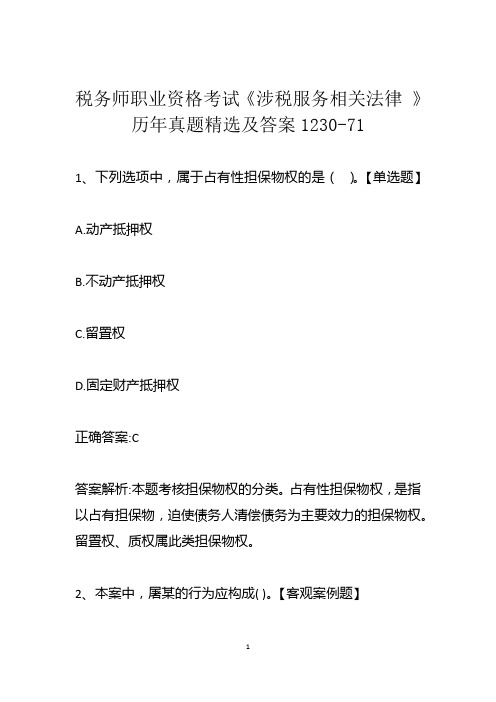 税务师职业资格考试《涉税服务相关法律 》历年真题精选及答案 1230-71

1、下列选项中，属于占有性担保物权的是（ ）。【单选题】

A.动产抵押权

B.不动产抵押权

C.留置权

D.固定财产抵押权

正确答案:C

答案解析:本题考核担保物权的分类。占有性担保物权，是指以占有担保物，迫使债务人清偿债务为主要效力的担保物权。留置权、质权属此类担保物权。

2、本案中，屠某的行为应构成( )。【客观案例题】

1